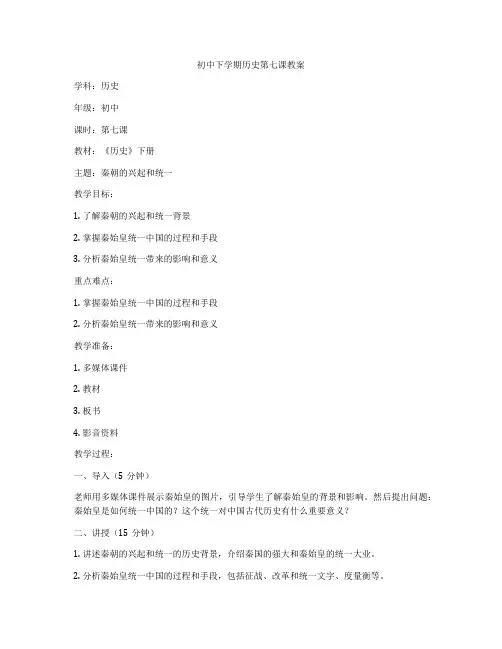 初中下学期历史第七课教案

学科：历史

年级：初中

课时：第七课

教材：《历史》下册

主题：秦朝的兴起和统一

教学目标：

1. 了解秦朝的兴起和统一背景

2. 掌握秦始皇统一中国的过程和手段

3. 分析秦始皇统一带来的影响和意义

重点难点：

1. 掌握秦始皇统一中国的过程和手段

2. 分析秦始皇统一带来的影响和意义

教学准备：

1. 多媒体课件

2. 教材

3. 板书

4. 影音资料

教学过程：

一、导入（5 分钟）

老师用多媒体课件展示秦始皇的图片，引导学生了解秦始皇的背景和影响。然后提出问题：秦始皇是如何统一中国的？这个统一对中国古代历史有什么重要意义？

二、讲授（15 分钟）

1. 讲述秦朝的兴起和统一的历史背景，介绍秦国的强大和秦始皇的统一大业。

2. 分析秦始皇统一中国的过程和手段，包括征战、改革和统一文字、度量衡等。